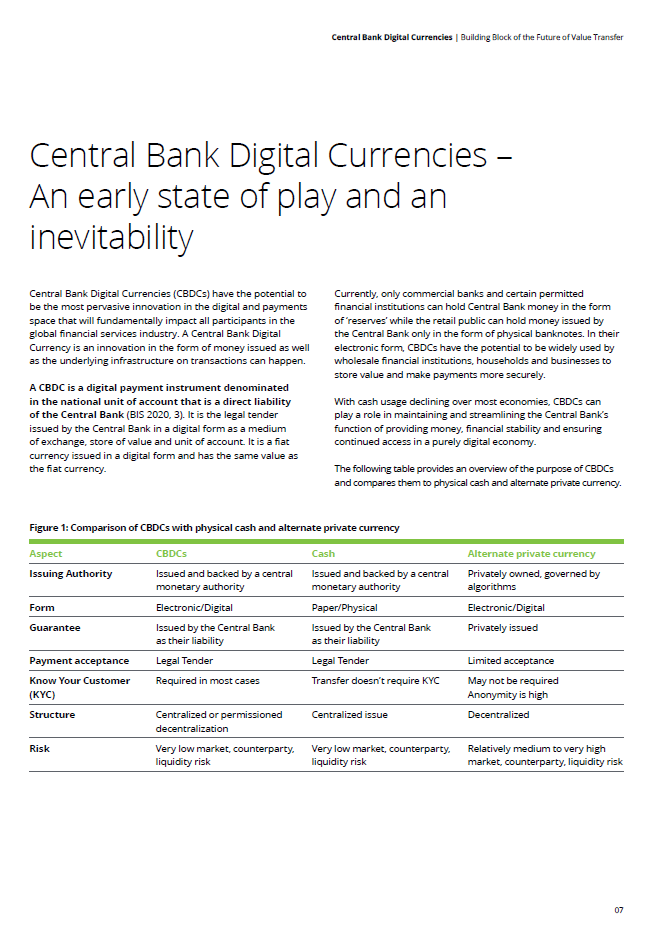 Central Bank Digital Currencies | Building Block of the Future of Value Transfer

Central Bank Digital Currencies – An early state of play and an inevitability

Central Bank Digital Currencies (CBDCs) have the potential to be the most pervasive innovation in the digital and payments space that will fundamentally impact all participants in the global financial services industry. A Central Bank Digital Currency is an innovation in the form of money issued as well as the underlying infrastructure on transactions can happen.

A CBDC is a digital payment instrument denominated in the national unit of account that is a direct liability of the Central Bank (BIS 2020, 3). It is the legal tender issued by the Central Bank in a digital form as a medium of exchange, store of value and unit of account. It is a fiat currency issued in a digital form and has the same value as the fiat currency.

Currently, only commercial banks and certain permitted financial institutions can hold Central Bank money in the form of 'reserves' while the retail public can hold money issued by the Central Bank only in the form of physical banknotes. In their electronic form, CBDCs have the potential to be widely used by wholesale financial institutions, households and businesses to store value and make payments more securely.

With cash usage declining over most economies, CBDCs can play a role in maintaining and streamlining the Central Bank's function of providing money, financial stability and ensuring continued access in a purely digital economy.

The following table provides an overview of the purpose of CBDCs and compares them to physical cash and alternate private currency.

Figure 1: Comparison of CBDCs with physical cash and alternate private currency

| Aspect | CBDCs | Cash | Alternate private currency |
|---|---|---|---|
| Issuing Authority | Issued and backed by a central monetary authority | Issued and backed by a central monetary authority | Privately owned, governed by algorithms |
| Form | Electronic/Digital | Paper/Physical | Electronic/Digital |
| Guarantee | Issued by the Central Bank as their liability | Issued by the Central Bank as their liability | Privately issued |
| Payment acceptance | Legal Tender | Legal Tender | Limited acceptance |
| Know Your Customer (KYC) | Required in most cases | Transfer doesn't require KYC | May not be required Anonymity is high |
| Structure | Centralized or permissioned decentralization | Centralized issue | Decentralized |
| Risk | Very low market, counterparty, liquidity risk | Very low market, counterparty, liquidity risk | Relatively medium to very high market, counterparty, liquidity risk |

07